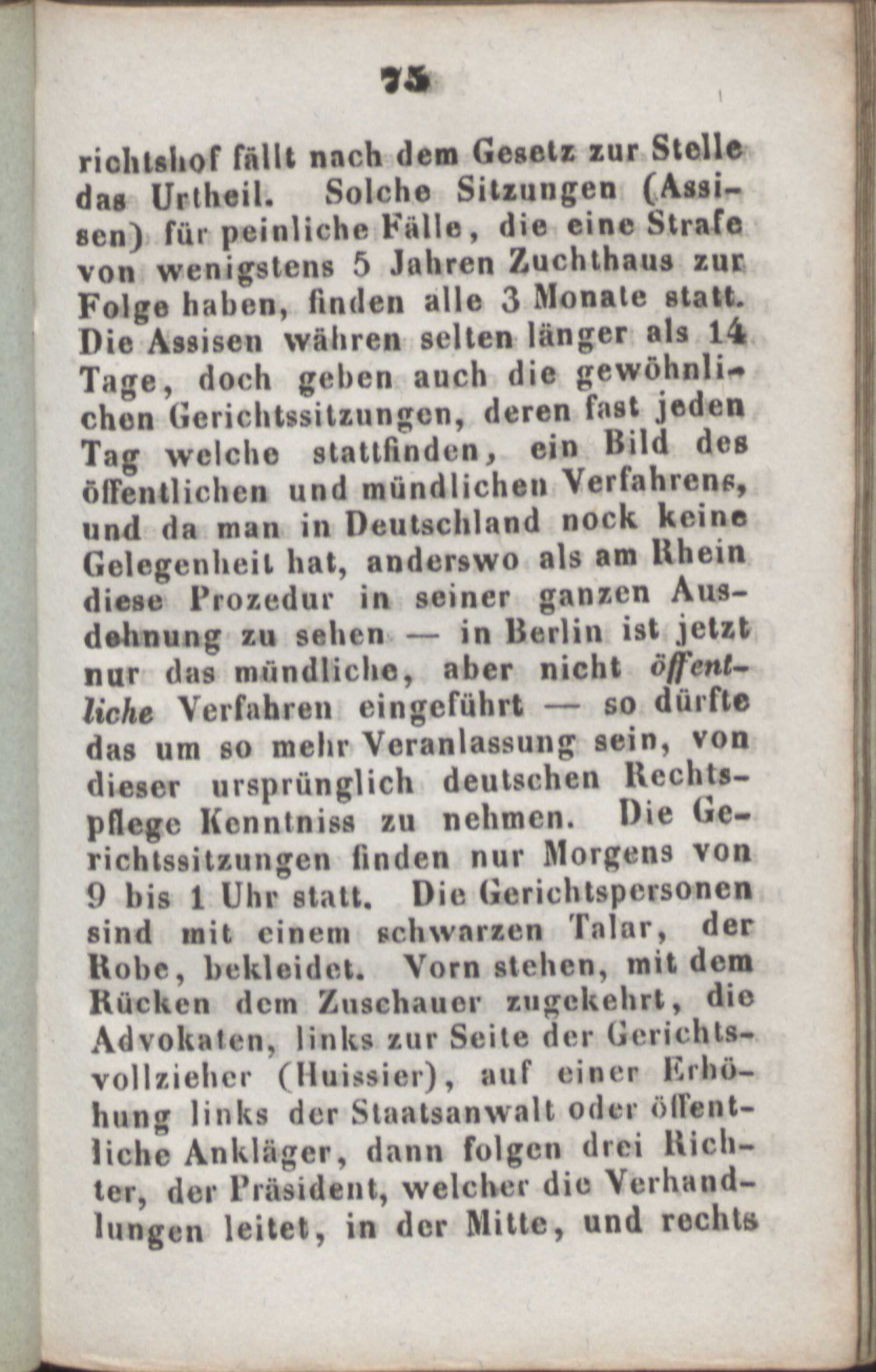 75

richtshof fällt nach dem Gesetz zur Stelle das Urtheil. Solche Sitzungen (Assisen) für peinliche Fälle, die eine Strafe von wenigstens 5 Jahren Zuchthaus zur Folge haben, finden alle 3 Monate statt. Die Assisen währen selten länger als 14 Tage, doch geben auch die gewöhnlichen Gerichtssitzungen, deren fast jeden Tag welche stattfinden, ein Bild des öffentlichen und mündlichen Verfahrens, und da man in Deutschland nock keine Gelegenheit hat, anderswo als am Rhein diese Prozedur in seiner ganzen Ausdehnung zu sehen — in Berlin ist jetzt nur das mündliche, aber nicht öffentliche Verfahren eingeführt — so dürfte das um so mehr Veranlassung sein, von dieser ursprünglich deutschen Rechtspflege Kenntniss zu nehmen. Die Gerichtssitzungen finden nur Morgens von 9 bis 1 Uhr statt. Die Gerichtspersonen sind mit einem schwarzen Talar, der Robe, bekleidet. Vorn stehen, mit dem Rücken dem Zuschauer zugekehrt, die Advokaten, links zur Seite der Gerichtsvollzieher (Huissier), auf einer Erhöhung links der Staatsanwalt oder öffentliche Ankläger, dann folgen drei Richter, der Präsident, welcher die Verhandlungen leitet, in der Mitte, und rechts